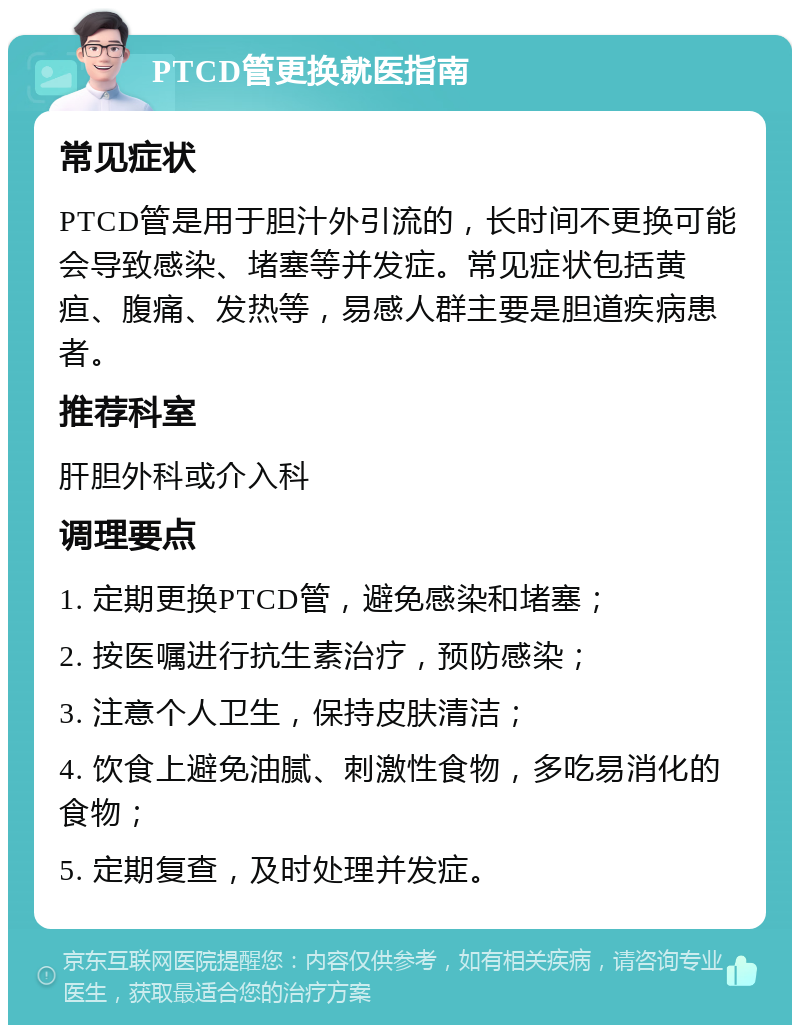 PTCD管更换就医指南

常见症状

PTCD管是用于胆汁外引流的，长时间不更换可能会导致感染、堵塞等并发症。常见症状包括黄疸、腹痛、发热等，易感人群主要是胆道疾病患者。

推荐科室

肝胆外科或介入科

调理要点

1. 定期更换PTCD管，避免感染和堵塞；

2. 按医嘱进行抗生素治疗，预防感染；

3. 注意个人卫生，保持皮肤清洁；

4. 饮食上避免油腻、刺激性食物，多吃易消化的食物；

5. 定期复查，及时处理并发症。

京东互联网医院提醒您：内容仅供参考，如有相关疾病，请咨询专业医生，获取最适合您的治疗方案